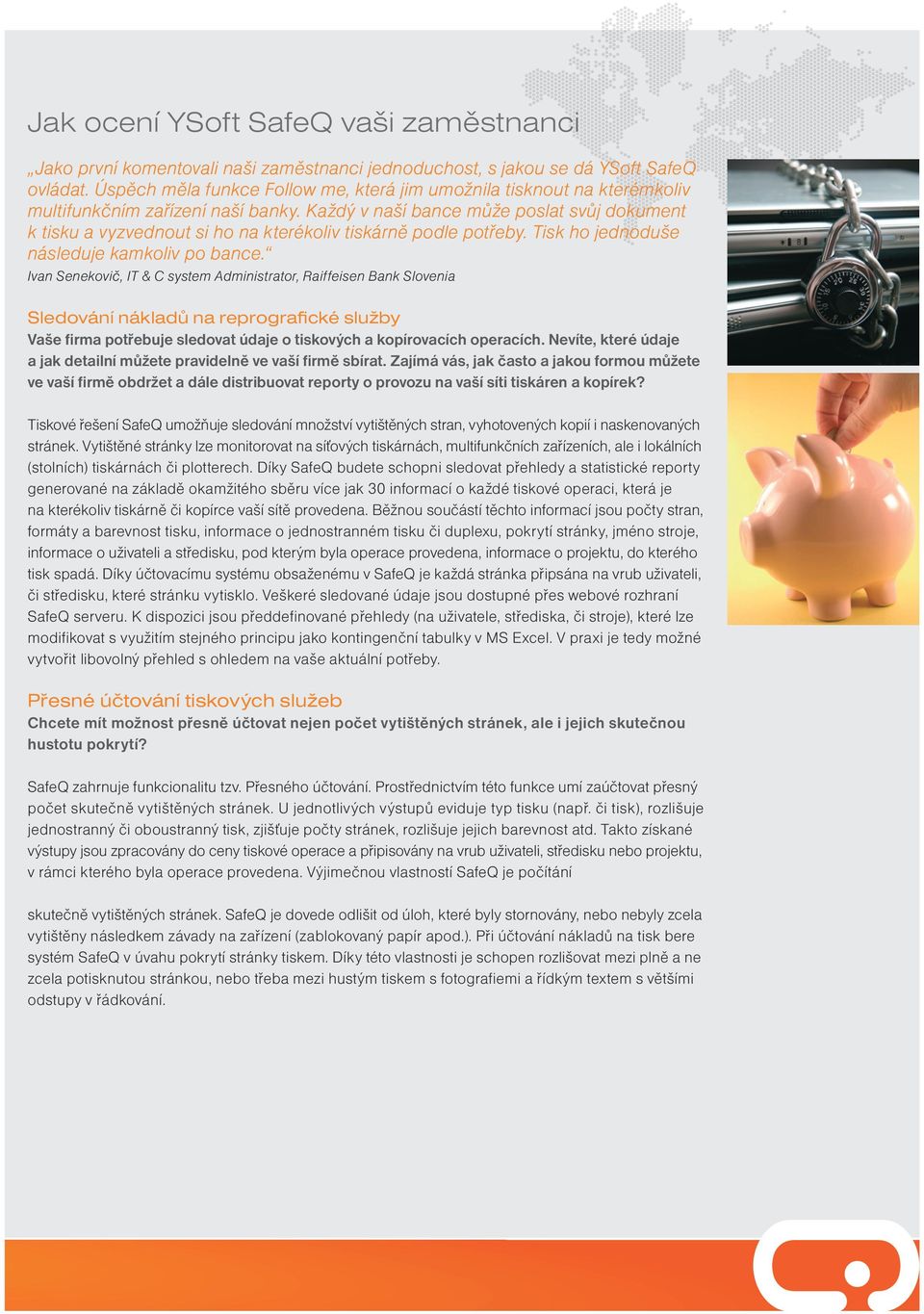 Jak ocení YSoft SafeQ vaši zaměstnanci

„Jako první komentovali naši zaměstnanci jednoduchost, s jakou se dá YSoft SafeQ ovládat. Úspěch měla funkce Follow me, která jim umožnila tisknout na kterémkoliv multifunkčním zařízení naší banky. Každý v naší bance může poslat svůj dokument k tisku a vyzvednout si ho na kterékoliv tiskárně podle potřeby. Tisk ho jednoduše následuje kamkoliv po bance.“

Ivan Senekovič, IT & C system Administrator, Raiffeisen Bank Slovenia

Sledování nákladů na reprografické služby

Vaše firma potřebuje sledovat údaje o tiskových a kopírovacích operacích. Nevíte, které údaje a jak detailní můžete pravidelně ve vaší firmě sbírat. Zajímá vás, jak často a jakou formou můžete ve vaší firmě obdržet a dále distribuovat reporty o provozu na vaší síti tiskáren a kopírek?

Tiskové řešení SafeQ umožňuje sledování množství vytištěných stran, vyhotovených kopií i naskenovaných stránek. Vytištěné stránky lze monitorovat na síťových tiskárnách, multifunkčních zařízeních, ale i lokálních (stolních) tiskárnách či plotterech. Díky SafeQ budete schopni sledovat přehledy a statistické reporty generované na základě okamžitého sběru více jak 30 informací o každé tiskové operaci, která je na kterékoliv tiskárně či kopírce vaší sítě provedena. Běžnou součástí těchto informací jsou počty stran, formáty a barevnost tisku, informace o jednostranném tisku či duplexu, pokrytí stránky, jméno stroje, informace o uživateli a středisku, pod kterým byla operace provedena, informace o projektu, do kterého tisk spadá. Díky účtovacímu systému obsaženému v SafeQ je každá stránka připsána na vrub uživateli, či středisku, které stránku vytisklo. Veškeré sledované údaje jsou dostupné přes webové rozhraní SafeQ serveru. K dispozici jsou předdefinované přehledy (na uživatele, střediska, či stroje), které lze modifikovat s využitím stejného principu jako kontingenční tabulky v MS Excel. V praxi je tedy možné vytvořit libovolný přehled s ohledem na vaše aktuální potřeby.

Přesné účtování tiskových služeb

Chcete mít možnost přesně účtovat nejen počet vytištěných stránek, ale i jejich skutečnou hustotu pokrytí?

SafeQ zahrnuje funkcionalitu tzv. Přesného účtování. Prostřednictvím této funkce umí zaúčtovat přesný počet skutečně vytištěných stránek. U jednotlivých výstupů eviduje typ tisku (např. či tisk), rozlišuje jednostranný či oboustranný tisk, zjišťuje počty stránek, rozlišuje jejich barevnost atd. Takto získané výstupy jsou zpracovány do ceny tiskové operace a připisovány na vrub uživateli, středisku nebo projektu, v rámci kterého byla operace provedena. Výjimečnou vlastností SafeQ je počítání

skutečně vytištěných stránek. SafeQ je dovede odlišit od úloh, které byly stornovány, nebo nebyly zcela vytištěny následkem závady na zařízení (zablokovaný papír apod.). Při účtování nákladů na tisk bere systém SafeQ v úvahu pokrytí stránky tiskem. Díky této vlastnosti je schopen rozlišovat mezi plně a ne zcela potisknutou stránkou, nebo třeba mezi hustým tiskem s fotografiemi a řídkým textem s většími odstupy v řádkování.